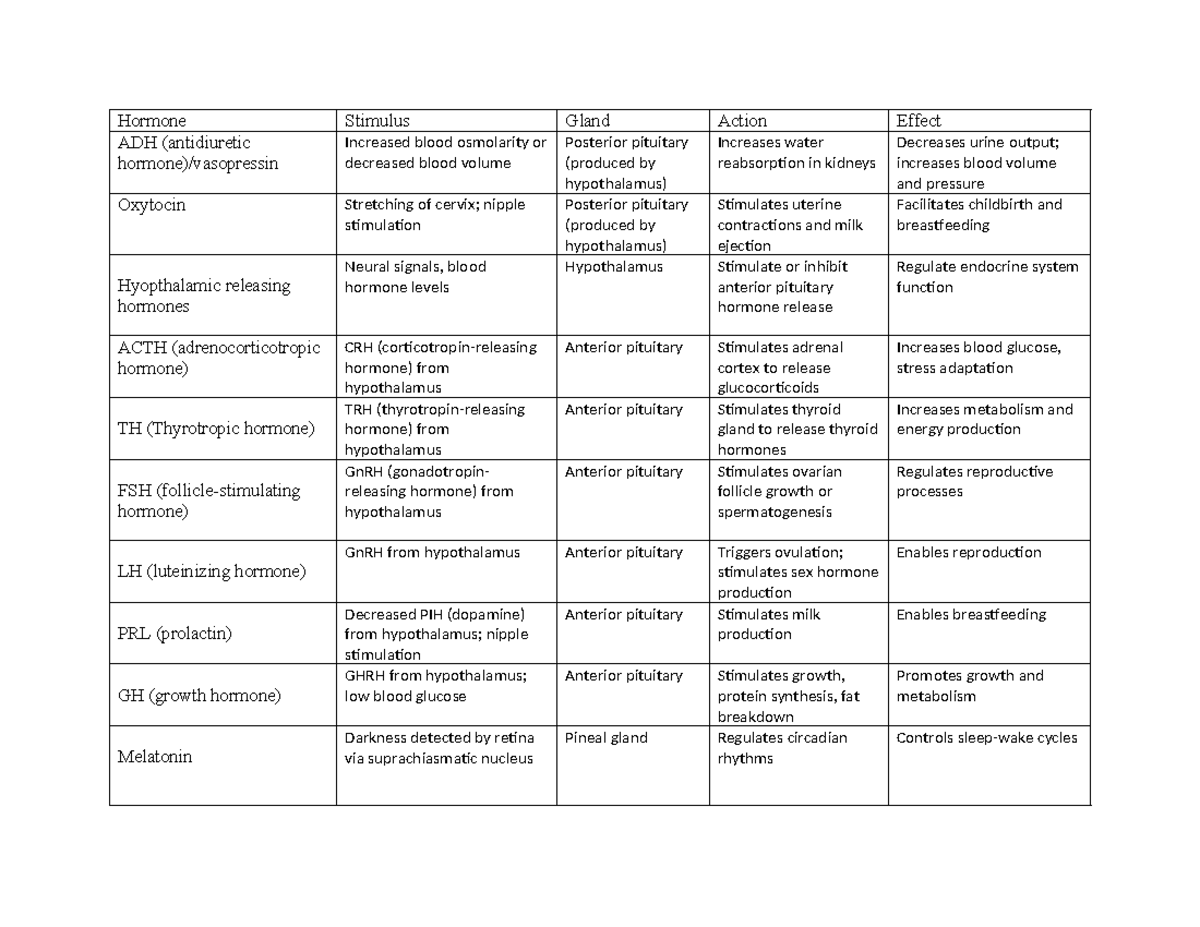 | Hormone | Stimulus | Gland | Action | Effect |
|---|---|---|---|---|
| ADH (antidiuretic hormone)/vasopressin | Increased blood osmolarity or decreased blood volume | Posterior pituitary (produced by hypothalamus) | Increases water reabsorption in kidneys | Decreases urine output; increases blood volume and pressure |
| Oxytocin | Stretching of cervix; nipple stimulation | Posterior pituitary (produced by hypothalamus) | Stimulates uterine contractions and milk ejection | Facilitates childbirth and breastfeeding |
| Hyopthalamic releasing hormones | Neural signals, blood hormone levels | Hypothalamus | Stimulate or inhibit anterior pituitary hormone release | Regulate endocrine system function |
| ACTH (adrenocorticotropic hormone) | CRH (corticotropin-releasing hormone) from hypothalamus | Anterior pituitary | Stimulates adrenal cortex to release glucocorticoids | Increases blood glucose, stress adaptation |
| TH (Thyrotropic hormone) | TRH (thyrotropin-releasing hormone) from hypothalamus | Anterior pituitary | Stimulates thyroid gland to release thyroid hormones | Increases metabolism and energy production |
| FSH (follicle-stimulating hormone) | GnRH (gonadotropin-releasing hormone) from hypothalamus | Anterior pituitary | Stimulates ovarian follicle growth or spermatogenesis | Regulates reproductive processes |
| LH (luteinizing hormone) | GnRH from hypothalamus | Anterior pituitary | Triggers ovulation; stimulates sex hormone production | Enables reproduction |
| PRL (prolactin) | Decreased PIH (dopamine) from hypothalamus; nipple stimulation | Anterior pituitary | Stimulates milk production | Enables breastfeeding |
| GH (growth hormone) | GHRH from hypothalamus; low blood glucose | Anterior pituitary | Stimulates growth, protein synthesis, fat breakdown | Promotes growth and metabolism |
| Melatonin | Darkness detected by retina via suprachiasmatic nucleus | Pineal gland | Regulates circadian rhythms | Controls sleep-wake cycles |